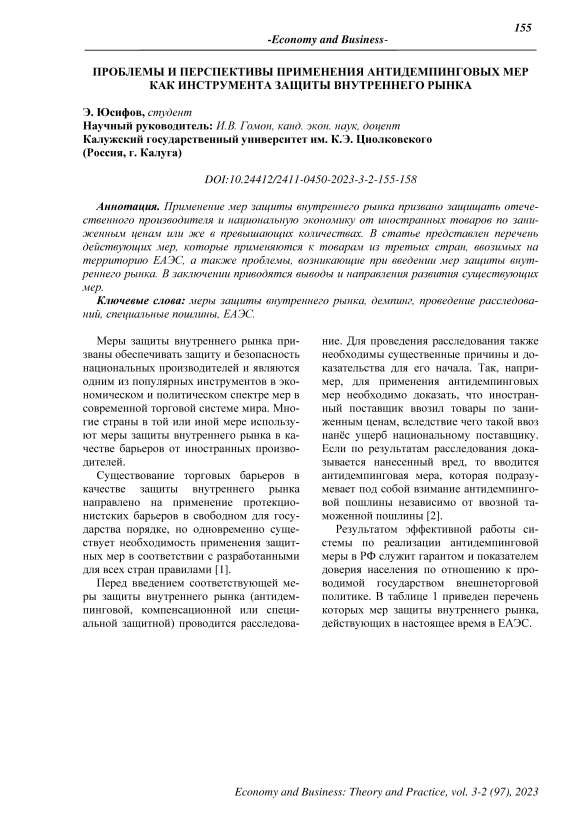 155

-Economy and Business-

ПРОБЛЕМЫ И ПЕРСПЕКТИВЫ ПРИМЕНЕНИЯ АНТИДЕМПИНГОВЫХ МЕР КАК ИНСТРУМЕНТА ЗАЩИТЫ ВНУТРЕННЕГО РЫНКА

Э. Юсифов, студент
Научный руководитель: И.В. Гомон, канд. экон. наук, доцент
Калужский государственный университет им. К.Э. Циолковского (Россия, г. Калуга)

DOI:10.24412/2411-0450-2023-3-2-155-158

Аннотация. Применение мер защиты внутреннего рынка призвано защищать отечественного производителя и национальную экономику от иностранных товаров по заниженным ценам или же в превышающих количествах. В статье представлен перечень действующих мер, которые применяются к товарам из третьих стран, ввозимых на территорию ЕАЭС, а также проблемы, возникающие при введении мер защиты внутреннего рынка. В заключении приводятся выводы и направления развития существующих мер.

Ключевые слова: меры защиты внутреннего рынка, демпинг, проведение расследований, специальные пошлины, ЕАЭС.

Меры защиты внутреннего рынка призваны обеспечивать защиту и безопасность национальных производителей и являются одним из популярных инструментов в экономическом и политическом спектре мер в современной торговой системе мира. Многие страны в той или иной мере используют меры защиты внутреннего рынка в качестве барьеров от иностранных производителей.

Существование торговых барьеров в качестве защиты внутреннего рынка направлено на применение протекционистских барьеров в свободном для государства порядке, но одновременно существует необходимость применения защитных мер в соответствии с разработанными для всех стран правилами [1].

Перед введением соответствующей меры защиты внутреннего рынка (антидемпинговой, компенсационной или специальной защитной) проводится расследование. Для проведения расследования также необходимы существенные причины и доказательства для его начала. Так, например, для применения антидемпинговых мер необходимо доказать, что иностранный поставщик ввозил товары по заниженным ценам, вследствие чего такой ввоз нанёс ущерб национальному поставщику. Если по результатам расследования доказывается нанесенный вред, то вводится антидемпинговая мера, которая подразумевает под собой взимание антидемпинговой пошлины независимо от ввозной таможенной пошлины [2].

Результатом эффективной работы системы по реализации антидемпинговой меры в РФ служит гарантом и показателем доверия населения по отношению к проводимой государством внешнеторговой политике. В таблице 1 приведен перечень которых мер защиты внутреннего рынка, действующих в настоящее время в ЕАЭС.

Economy and Business: Theory and Practice, vol. 3-2 (97), 2023